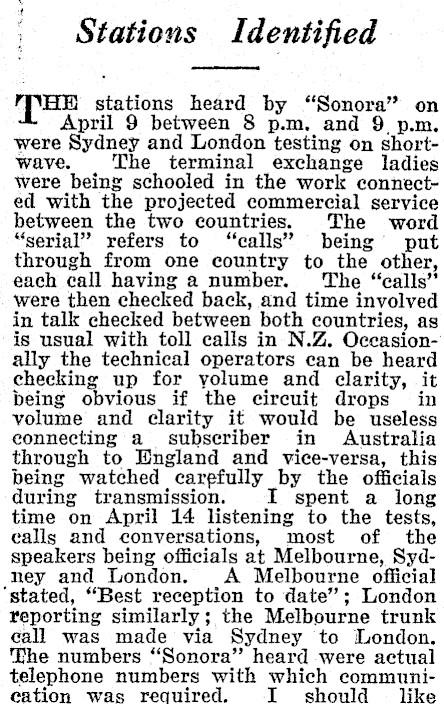 Stations Identified

THE stations heard by "Sonora" on April 9 between 8 p.m. and 9 p.m. were Sydney and London testing on shortwave. The terminal exchange ladies were being schooled in the work connected with the projected commercial service between the two countries. The word "serial" refers to "calls" being put through from one country to the other, each call having a number. The "calls" were then checked back, and time involved in talk checked between both countries, as is usual with toll calls in N.Z. Occasionally the technical operators can be heard checking up for volume and clarity, it being obvious if the circuit drops in volume and clarity it would be useless connecting a subscriber in Australia through to England and vice-versa, this being watched carefully by the officials during transmission. I spent a long time on April 14 listening to the tests, calls and conversations, most of the speakers being officials at Melbourne, Sydney and London. A Melbourne official stated, "Best reception to date"; London reporting similarly; the Melbourne trunk call was made via Sydney to London. The numbers "Sonora" heard were actual telephone numbers with which communication was required. I should like